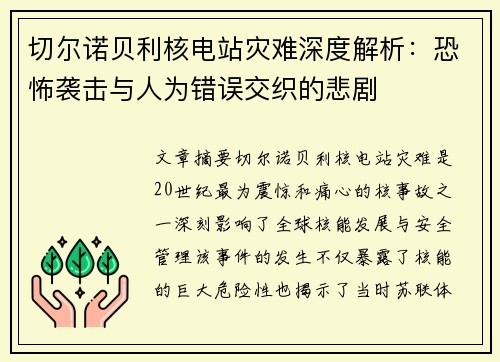 切尔诺贝利核电站灾难深度解析：恐怖袭击与人为错误交织的悲剧

文章摘要切尔诺贝利核电站灾难是20世纪最为震惊和痛心的核事故之一深刻影响了全球核能发展与安全管理该事件的发生不仅暴露了核能的巨大危险性也揭示了当时苏联体